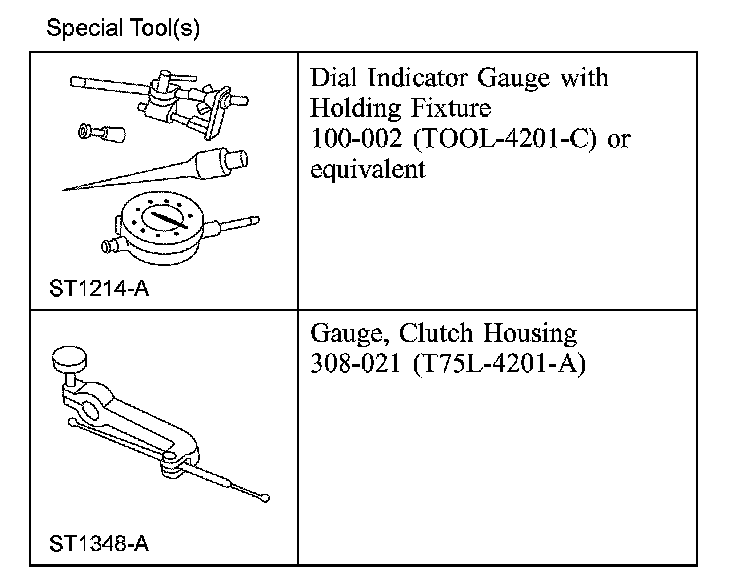 Special Tool(s)

| | |
|---|---|
| ST1214-A | Dial Indicator Gauge with Holding Fixture 100-002 (TOOL-4201-C) or equivalent |
| ST1348-A | Gauge, Clutch Housing 308-021 (T75L-4201-A) |